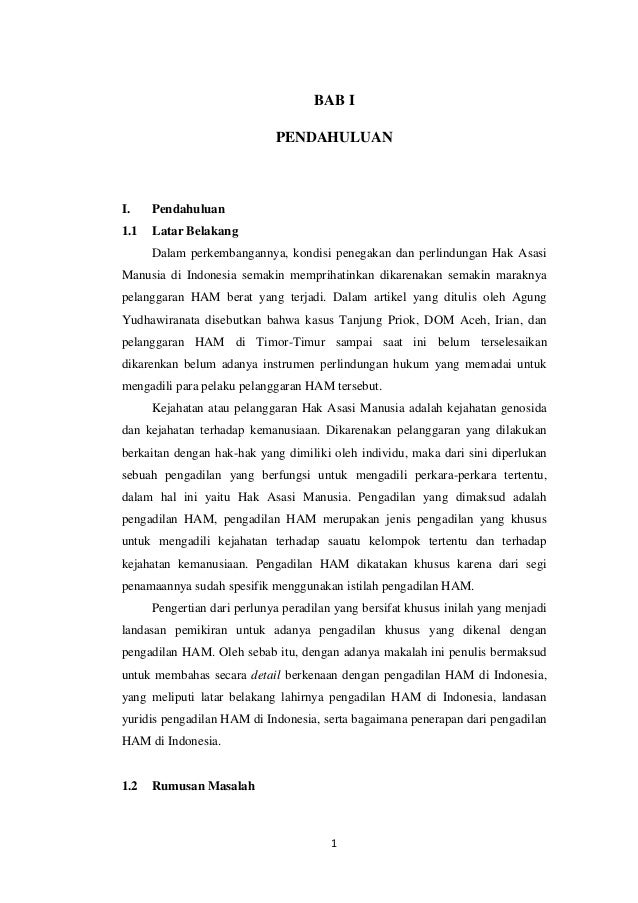 BAB I

PENDAHULUAN

I. Pendahuluan

1.1 Latar Belakang

Dalam perkembangannya, kondisi penegakan dan perlindungan Hak Asasi Manusia di Indonesia semakin memprihatinkan dikarenakan semakin maraknya pelanggaran HAM berat yang terjadi. Dalam artikel yang ditulis oleh Agung Yudhawiranata disebutkan bahwa kasus Tanjung Priok, DOM Aceh, Irian, dan pelanggaran HAM di Timor-Timur sampai saat ini belum terselesaikan dikarenkan belum adanya instrumen perlindungan hukum yang memadai untuk mengadili para pelaku pelanggaran HAM tersebut.

Kejahatan atau pelanggaran Hak Asasi Manusia adalah kejahatan genosida dan kejahatan terhadap kemanusiaan. Dikarenakan pelanggaran yang dilakukan berkaitan dengan hak-hak yang dimiliki oleh individu, maka dari sini diperlukan sebuah pengadilan yang berfungsi untuk mengadili perkara-perkara tertentu, dalam hal ini yaitu Hak Asasi Manusia. Pengadilan yang dimaksud adalah pengadilan HAM, pengadilan HAM merupakan jenis pengadilan yang khusus untuk mengadili kejahatan terhadap sauatu kelompok tertentu dan terhadap kejahatan kemanusiaan. Pengadilan HAM dikatakan khusus karena dari segi penamaannya sudah spesifik menggunakan istilah pengadilan HAM.

Pengertian dari perlunya peradilan yang bersifat khusus inilah yang menjadi landasan pemikiran untuk adanya pengadilan khusus yang dikenal dengan pengadilan HAM. Oleh sebab itu, dengan adanya makalah ini penulis bermaksud untuk membahas secara detail berkenaan dengan pengadilan HAM di Indonesia, yang meliputi latar belakang lahirnya pengadilan HAM di Indonesia, landasan yuridis pengadilan HAM di Indonesia, serta bagaimana penerapan dari pengadilan HAM di Indonesia.

1.2 Rumusan Masalah

1